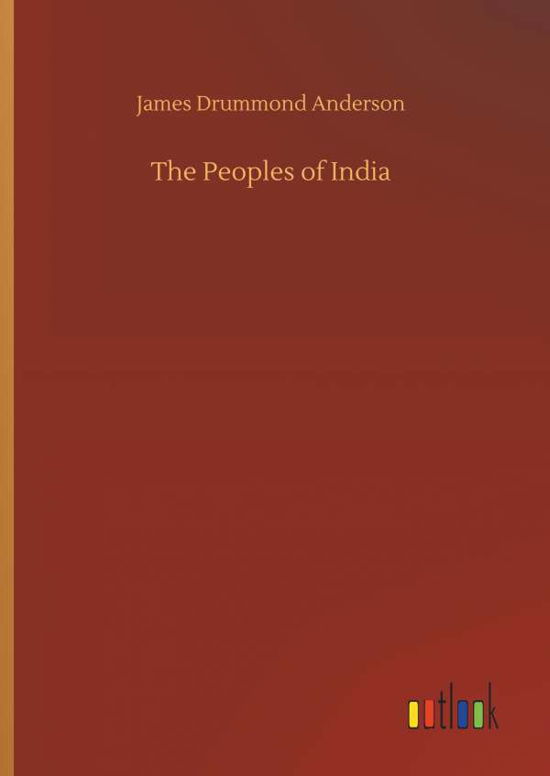 James Drummond Anderson

The Peoples of India

outlook